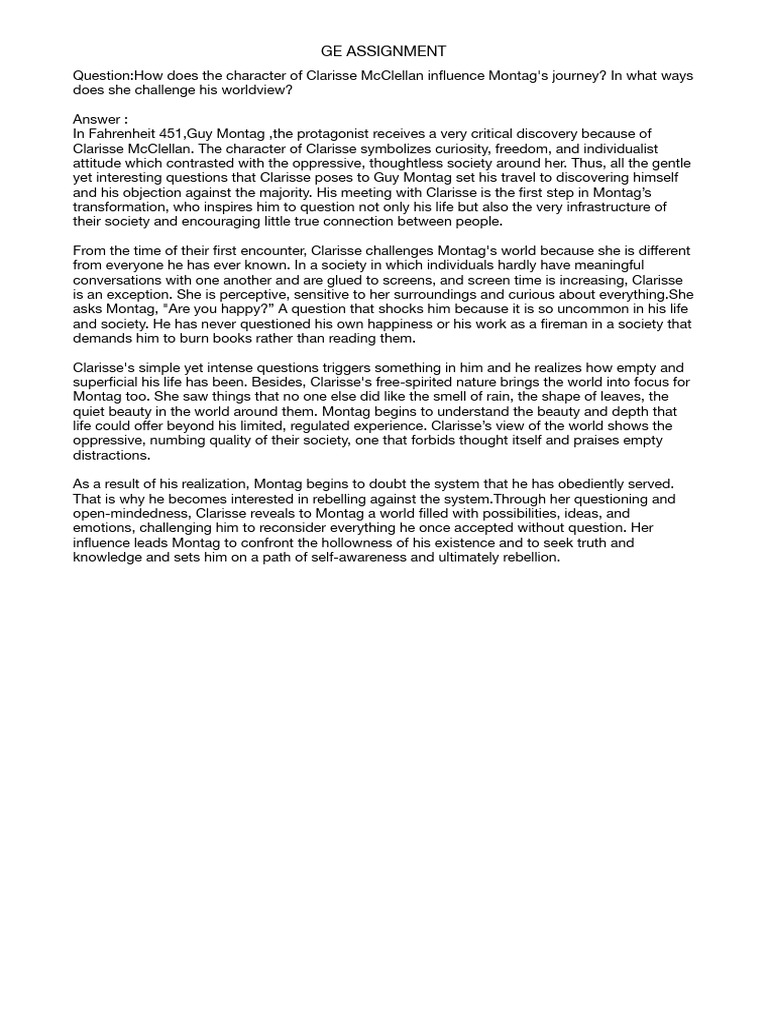 GE ASSIGNMENT

Question:How does the character of Clarisse McClellan influence Montag's journey? In what ways does she challenge his worldview?

Answer :
In Fahrenheit 451,Guy Montag ,the protagonist receives a very critical discovery because of Clarisse McClellan. The character of Clarisse symbolizes curiosity, freedom, and individualist attitude which contrasted with the oppressive, thoughtless society around her. Thus, all the gentle yet interesting questions that Clarisse poses to Guy Montag set his travel to discovering himself and his objection against the majority. His meeting with Clarisse is the first step in Montag's transformation, who inspires him to question not only his life but also the very infrastructure of their society and encouraging little true connection between people.

From the time of their first encounter, Clarisse challenges Montag's world because she is different from everyone he has ever known. In a society in which individuals hardly have meaningful conversations with one another and are glued to screens, and screen time is increasing, Clarisse is an exception. She is perceptive, sensitive to her surroundings and curious about everything.She asks Montag, "Are you happy?" A question that shocks him because it is so uncommon in his life and society. He has never questioned his own happiness or his work as a fireman in a society that demands him to burn books rather than reading them.

Clarisse's simple yet intense questions triggers something in him and he realizes how empty and superficial his life has been. Besides, Clarisse's free-spirited nature brings the world into focus for Montag too. She saw things that no one else did like the smell of rain, the shape of leaves, the quiet beauty in the world around them. Montag begins to understand the beauty and depth that life could offer beyond his limited, regulated experience. Clarisse's view of the world shows the oppressive, numbing quality of their society, one that forbids thought itself and praises empty distractions.

As a result of his realization, Montag begins to doubt the system that he has obediently served. That is why he becomes interested in rebelling against the system.Through her questioning and open-mindedness, Clarisse reveals to Montag a world filled with possibilities, ideas, and emotions, challenging him to reconsider everything he once accepted without question. Her influence leads Montag to confront the hollowness of his existence and to seek truth and knowledge and sets him on a path of self-awareness and ultimately rebellion.